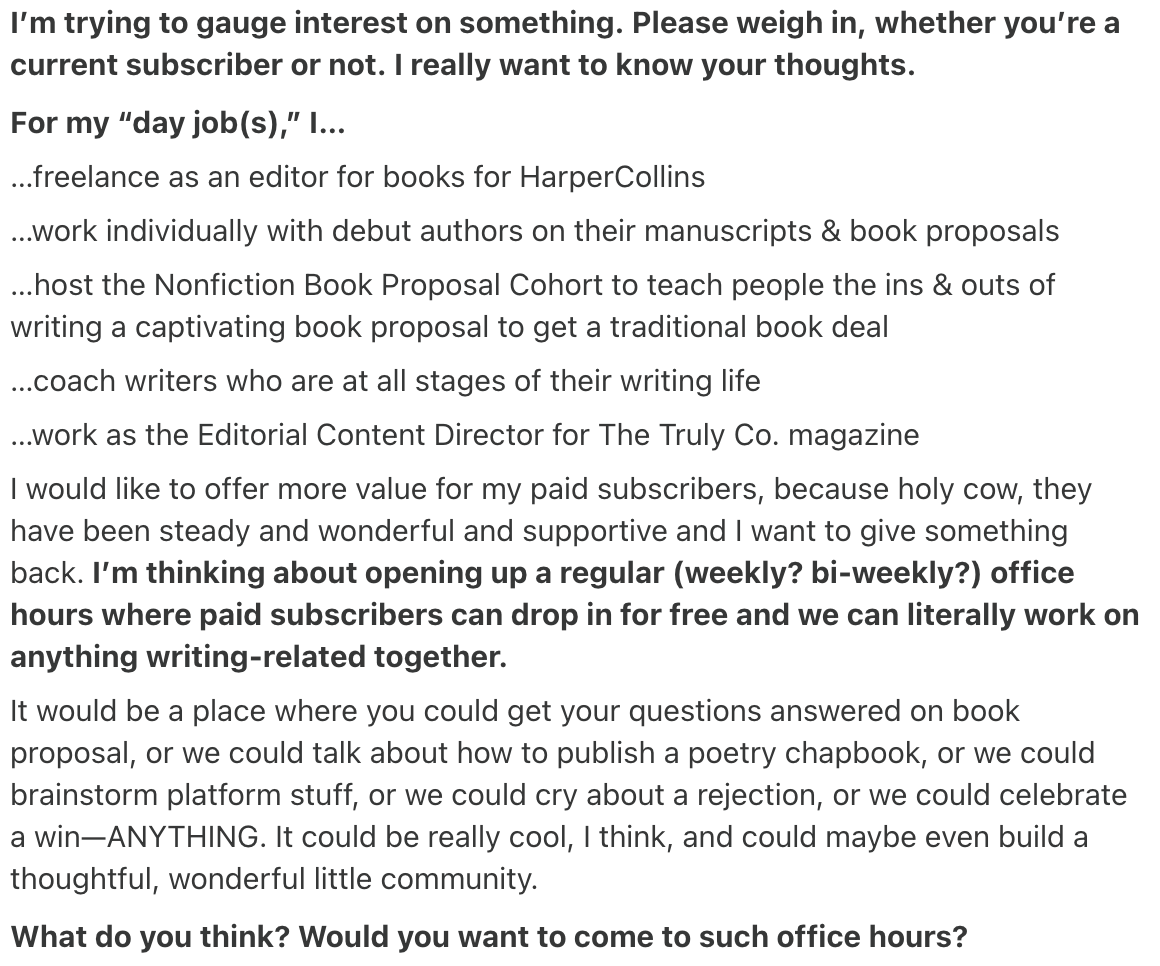 I'm trying to gauge interest on something. Please weigh in, whether you're a current subscriber or not. I really want to know your thoughts.

For my "day job(s)," I...

...freelance as an editor for books for HarperCollins

...work individually with debut authors on their manuscripts & book proposals

...host the Nonfiction Book Proposal Cohort to teach people the ins & outs of writing a captivating book proposal to get a traditional book deal

...coach writers who are at all stages of their writing life

...work as the Editorial Content Director for The Truly Co. magazine

I would like to offer more value for my paid subscribers, because holy cow, they have been steady and wonderful and supportive and I want to give something back. I'm thinking about opening up a regular (weekly? bi-weekly?) office hours where paid subscribers can drop in for free and we can literally work on anything writing-related together.

It would be a place where you could get your questions answered on book proposal, or we could talk about how to publish a poetry chapbook, or we could brainstorm platform stuff, or we could cry about a rejection, or we could celebrate a win—ANYTHING. It could be really cool, I think, and could maybe even build a thoughtful, wonderful little community.

What do you think? Would you want to come to such office hours?